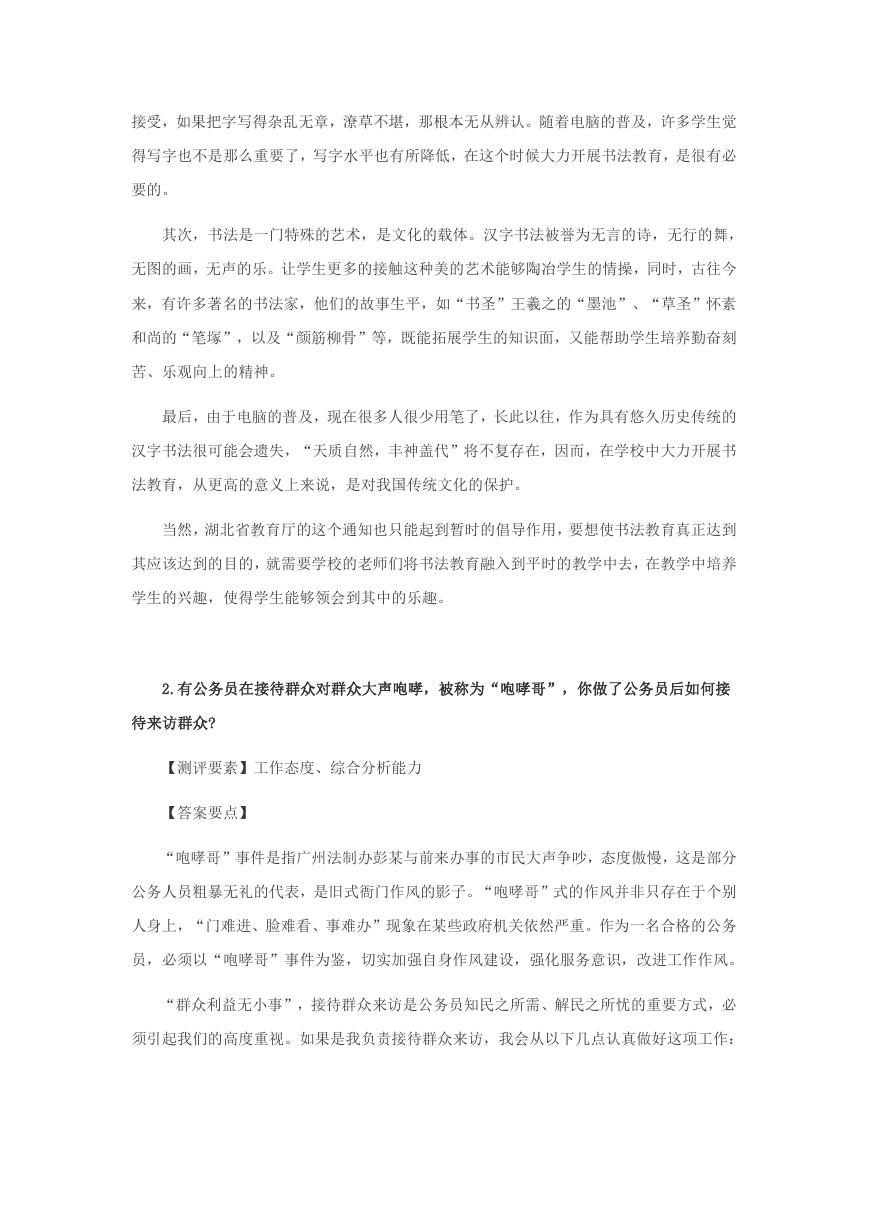 接受，如果把字写得杂乱无章，潦草不堪，那根本无从辨认。随着电脑的普及，许多学生觉得写字也不是那么重要了，写字水平也有所降低，在这个时候大力开展书法教育，是很有必要的。

其次，书法是一门特殊的艺术，是文化的载体。汉字书法被誉为无言的诗，无行的舞，无图的画，无声的乐。让学生更多的接触这种美的艺术能够陶冶学生的情操，同时，古往今来，有许多著名的书法家，他们的故事生平，如“书圣”王羲之的“墨池”、“草圣”怀素和尚的“笔塚”，以及“颜筋柳骨”等，既能拓展学生的知识面，又能帮助学生培养勤奋刻苦、乐观向上的精神。

最后，由于电脑的普及，现在很多人很少用笔了，长此以往，作为具有悠久历史传统的汉字书法很可能会遗失，“天质自然，丰神盖代”将不复存在，因而，在学校中大力开展书法教育，从更高的意义上来说，是对我国传统文化的保护。

当然，湖北省教育厅的这个通知也只能起到暂时的倡导作用，要想使书法教育真正达到其应该达到的目的，就需要学校的老师们将书法教育融入到平时的教学中去，在教学中培养学生的兴趣，使得学生能够领会到其中的乐趣。

2.有公务员在接待群众对群众大声咆哮，被称为“咆哮哥”，你做了公务员后如何接待来访群众?

【测评要素】工作态度、综合分析能力

【答案要点】

“咆哮哥”事件是指广州法制办彭某与前来办事的市民大声争吵，态度傲慢，这是部分公务人员粗暴无礼的代表，是旧式衙门作风的影子。“咆哮哥”式的作风并非只存在于个别人身上，“门难进、脸难看、事难办”现象在某些政府机关依然严重。作为一名合格的公务员，必须以“咆哮哥”事件为鉴，切实加强自身作风建设，强化服务意识，改进工作作风。

“群众利益无小事”，接待群众来访是公务员知民之所需、解民之所忧的重要方式，必须引起我们的高度重视。如果是我负责接待群众来访，我会从以下几点认真做好这项工作：